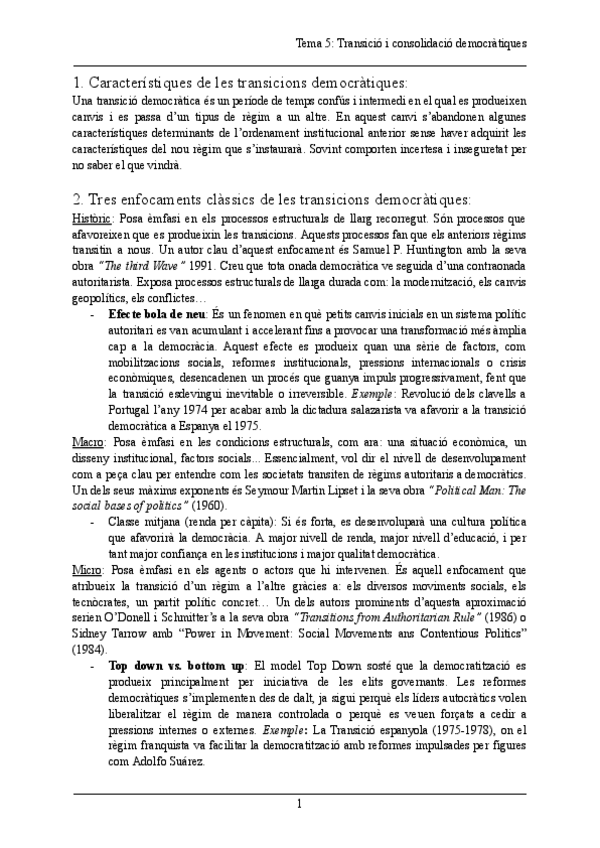 Tema 5: Transició i consolidació democràtiques

1. Característiques de les transicions democràtiques:

Una transició democràtica és un període de temps confús i intermedi en el qual es produeixen canvis i es passa d'un tipus de règim a un altre. En aquest canvi s'abandonen algunes característiques determinants de l'ordenament institucional anterior sense haver adquirit les característiques del nou règim que s'instaurarà. Sovint comporten incertesa i inseguretat per no saber el que vindrà.

2. Tres enfocaments clàssics de les transicions democràtiques:

Històric: Posa èmfasi en els processos estructurals de llarg recorregut. Són processos que afavoreixen que es produeixin les transicions. Aquests processos fan que els anteriors règims transitin a nous. Un autor clau d'aquest enfocament és Samuel P. Huntington amb la seva obra "The third Wave" 1991. Creu que tota onada democràtica ve seguida d'una contraonada autoritarista. Exposa processos estructurals de llarga durada com: la modernització, els canvis geopolítics, els conflictes…

- Efecte bola de neu: És un fenomen en què petits canvis inicials en un sistema polític autoritari es van acumulant i accelerant fins a provocar una transformació més àmplia cap a la democràcia. Aquest efecte es produeix quan una sèrie de factors, com mobilitzacions socials, reformes institucionals, pressions internacionals o crisis econòmiques, desencadenen un procés que guanya impuls progressivament, fent que la transició esdevingui inevitable o irreversible. Exemple: Revolució dels clavells a Portugal l'any 1974 per acabar amb la dictadura salazarista va afavorir a la transició democràtica a Espanya el 1975.

Macro: Posa èmfasi en les condicions estructurals, com ara: una situació econòmica, un disseny institucional, factors socials... Essencialment, vol dir el nivell de desenvolupament com a peça clau per entendre com les societats transiten de règims autoritaris a democràtics. Un dels seus màxims exponents és Seymour Martin Lipset i la seva obra "Political Man: The social bases of politics" (1960).

- Classe mitjana (renda per càpita): Si és forta, es desenvoluparà una cultura política que afavorirà la democràcia. A major nivell de renda, major nivell d'educació, i per tant major confiança en les institucions i major qualitat democràtica.

Micro: Posa èmfasi en els agents o actors que hi intervenen. És aquell enfocament que atribueix la transició d'un règim a l'altre gràcies a: els diversos moviments socials, els tecnòcrates, un partit polític concret… Un dels autors prominents d'aquesta aproximació serien O'Donell i Schmitter's a la seva obra "Transitions from Authoritarian Rule" (1986) o Sidney Tarrow amb "Power in Movement: Social Movements ans Contentious Politics" (1984).

- Top down vs. bottom up: El model Top Down sosté que la democratització es produeix principalment per iniciativa de les elits governants. Les reformes democràtiques s'implementen des de dalt, ja sigui perquè els líders autocràtics volen liberalitzar el règim de manera controlada o perquè es veuen forçats a cedir a pressions internes o externes. Exemple: La Transició espanyola (1975-1978), on el règim franquista va facilitar la democratització amb reformes impulsades per figures com Adolfo Suárez.

1